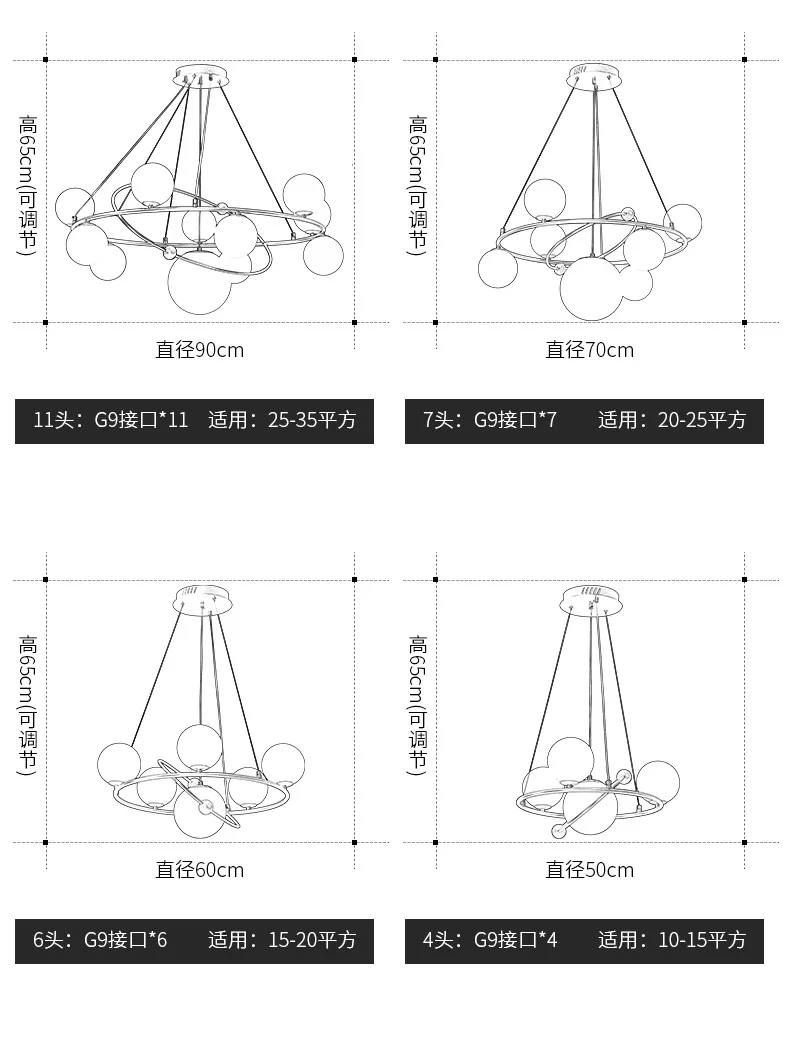 高65cm(可调节)

直径90cm

11头：G9接口*11 适用：25-35平方

高65cm(可调节)

直径70cm

7头：G9接口*7 适用：20-25平方

高65cm(可调节)

直径60cm

6头：G9接口*6 适用：15-20平方

高65cm(可调节)

直径50cm

4头：G9接口*4 适用：10-15平方